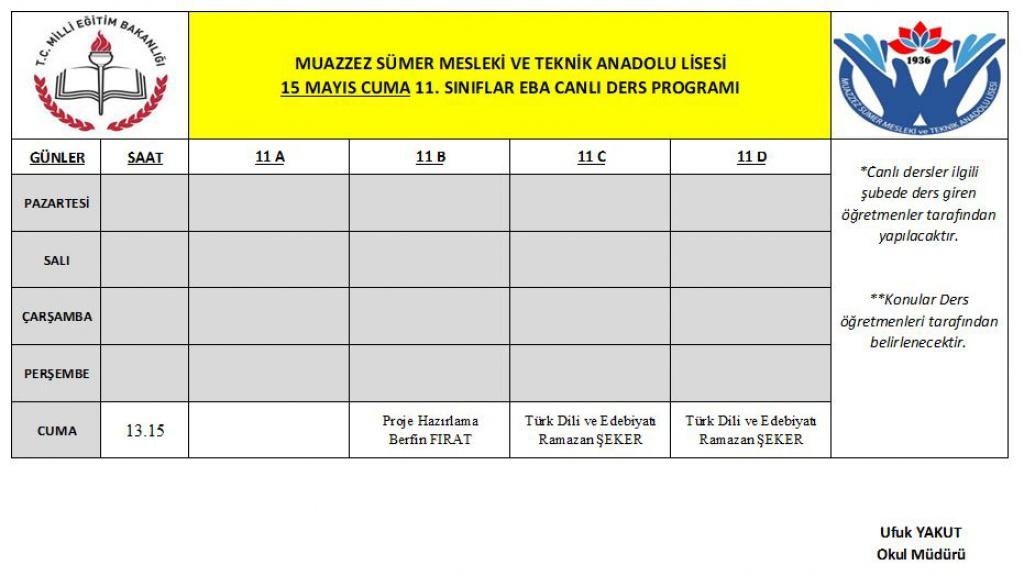 T.C. MİLLİ EĞİTİM BAKANLIĞI

MUAZZEZ SÜMER MESLEKİ VE TEKNİK ANADOLU LİSESİ
15 MAYIS CUMA 11. SINIFLAR EBA CANLI DERS PROGRAMI

1936
MUAZZEZ SÜMER MESLEKİ ve TEKNİK ANADOLU LİSESİ

| GÜNLER | SAAT | 11 A | 11 B | 11 C | 11 D |
|---|---|---|---|---|---|
| PAZARTESİ | | | | | |
| SALI | | | | | |
| ÇARŞAMBA | | | | | |
| PERŞEMBE | | | | | |
| CUMA | 13.15 | | Proje Hazırlama Berfin FIRAT | Türk Dili ve Edebiyatı Ramazan ŞEKER | Türk Dili ve Edebiyatı Ramazan ŞEKER |

*Canlı dersler ilgili şubede ders giren öğretmenler tarafından yapılacaktır.

**Konular Ders öğretmenleri tarafından belirlenecektir.

Ufuk YAKUT
Okul Müdürü